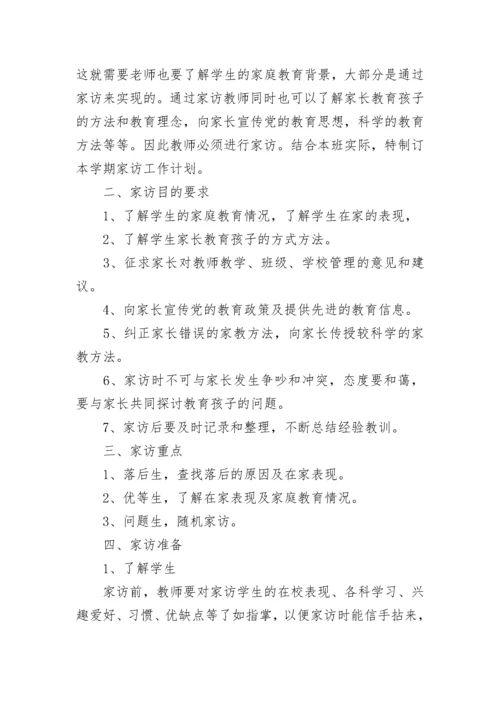 这就需要老师也要了解学生的家庭教育背景，大部分是通过家访来实现的。通过家访教师同时也可以了解家长教育孩子的方法和教育理念，向家长宣传党的教育思想，科学的教育方法等等。因此教师必须进行家访。结合本班实际，特制订本学期家访工作计划。

二、家访目的要求

1、了解学生的家庭教育情况，了解学生在家的表现，

2、了解学生家长教育孩子的方式方法。

3、征求家长对教师教学、班级、学校管理的意见和建议。

4、向家长宣传党的教育政策及提供先进的教育信息。

5、纠正家长错误的家教方法，向家长传授较科学的家教方法。

6、家访时不可与家长发生争吵和冲突，态度要和蔼，要与家长共同探讨教育孩子的问题。

7、家访后要及时记录和整理，不断总结经验教训。

三、家访重点

1、落后生，查找落后的原因及在家表现。

2、优等生，了解在家表现及家庭教育情况。

3、问题生，随机家访。

四、家访准备

1、了解学生

家访前，教师要对家访学生的在校表现、各科学习、兴趣爱好、习惯、优缺点等了如指掌，以便家访时能信手拈来，